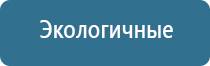 Экологичные